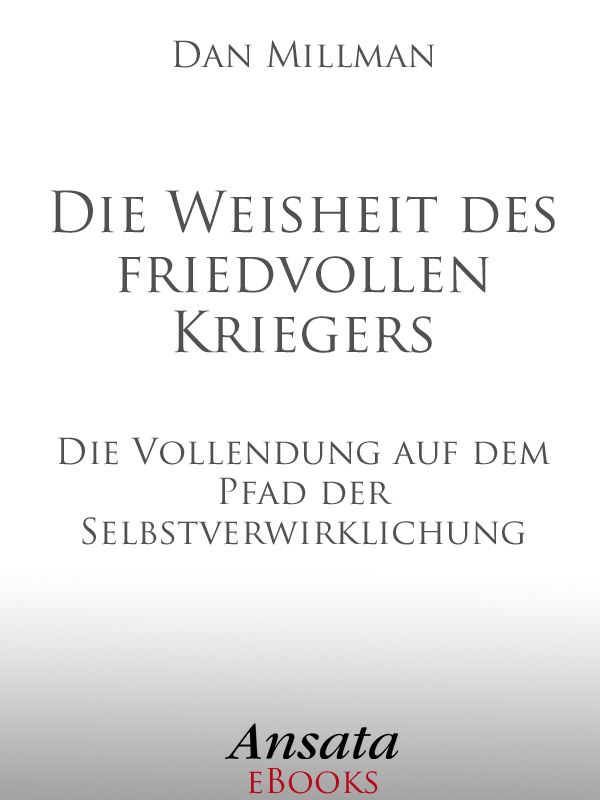 Dan Millman

Die Weisheit des friedvollen Kriegers

Die Vollendung auf dem Pfad der Selbstverwirklichung

Ansata
eBooks